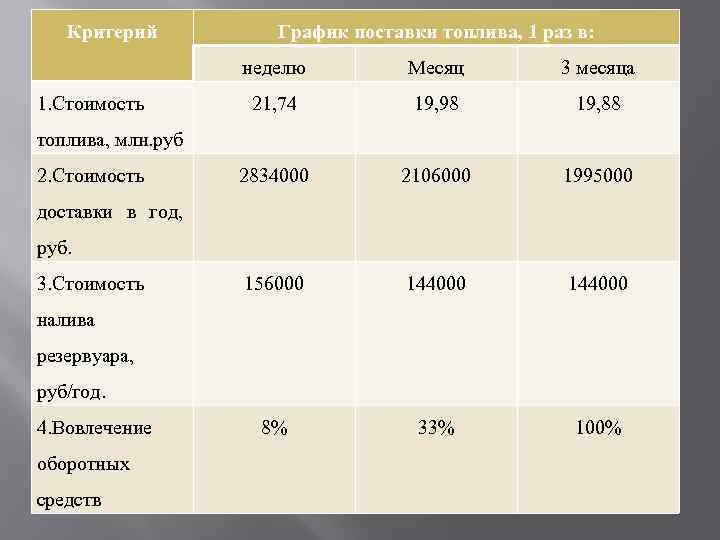 | Критерий | График поставки топлива, 1 раз в: | | |
|---|---|---|---|
| | неделю | Месяц | 3 месяца |
| 1.Стоимость топлива, млн.руб | 21,74 | 19,98 | 19,88 |
| 2.Стоимость доставки в год, руб. | 2834000 | 2106000 | 1995000 |
| 3.Стоимость налива резервуара, руб/год. | 156000 | 144000 | 144000 |
| 4.Вовлечение оборотных средств | 8% | 33% | 100% |